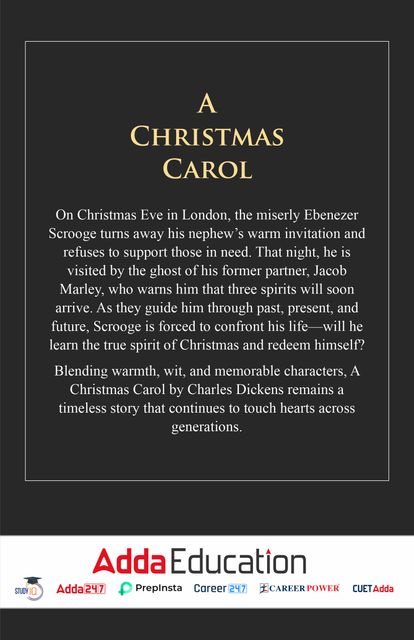 A CHRISTMAS CAROL

On Christmas Eve in London, the miserly Ebenezer Scrooge turns away his nephew's warm invitation and refuses to support those in need. That night, he is visited by the ghost of his former partner, Jacob Marley, who warns him that three spirits will soon arrive. As they guide him through past, present, and future, Scrooge is forced to confront his life—will he learn the true spirit of Christmas and redeem himself?

Blending warmth, wit, and memorable characters, A Christmas Carol by Charles Dickens remains a timeless story that continues to touch hearts across generations.

Adda Education

STUDY IQ Adda247 PrepInsta Career247 CAREER POWER CUETAdda